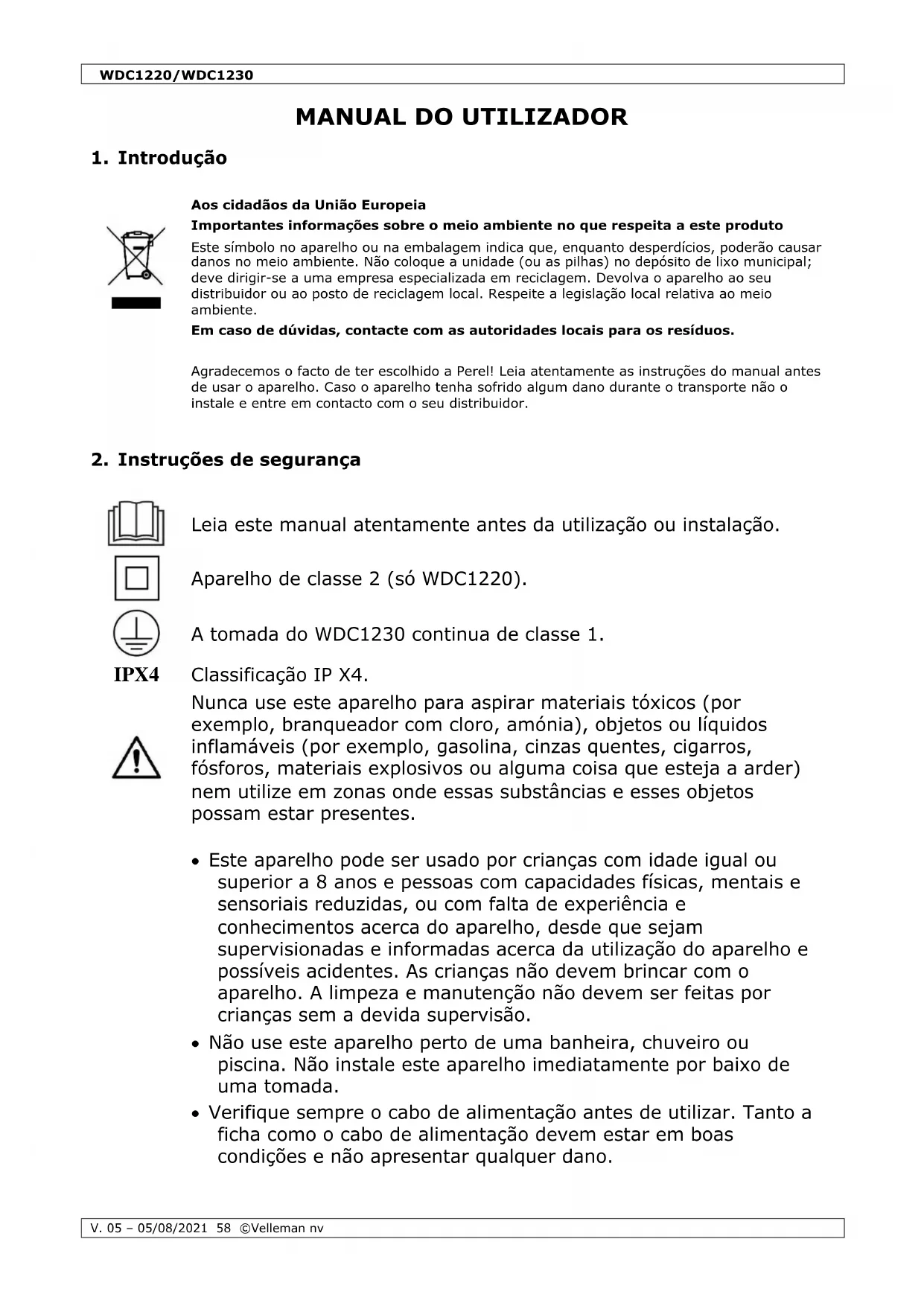 WDC1220/WDC1230

MANUAL DO UTILIZADOR

1. Introdução

Aos cidadãos da União Europeia

Importantes informações sobre o meio ambiente no que respeita a este produto

Este símbolo no aparelho ou na embalagem indica que, enquanto desperdícios, poderão causar danos no meio ambiente. Não coloque a unidade (ou as pilhas) no depósito de lixo municipal; deve dirigir-se a uma empresa especializada em reciclagem. Devolva o aparelho ao seu distribuidor ou ao posto de reciclagem local. Respeite a legislação local relativa ao meio ambiente.

Em caso de dúvidas, contacte com as autoridades locais para os resíduos.

Agradecemos o facto de ter escolhido a Perel! Leia atentamente as instruções do manual antes de usar o aparelho. Caso o aparelho tenha sofrido algum dano durante o transporte não o instale e entre em contacto com o seu distribuidor.

2. Instruções de segurança

Leia este manual atentamente antes da utilização ou instalação.

Aparelho de classe 2 (só WDC1220).

A tomada do WDC1230 continua de classe 1.

IPX4 Classificação IP X4.

Nunca use este aparelho para aspirar materiais tóxicos (por exemplo, branqueador com cloro, amónia), objetos ou líquidos inflamáveis (por exemplo, gasolina, cinzas quentes, cigarros, fósforos, materiais explosivos ou alguma coisa que esteja a arder) nem utilize em zonas onde essas substâncias e esses objetos possam estar presentes.

• Este aparelho pode ser usado por crianças com idade igual ou superior a 8 anos e pessoas com capacidades físicas, mentais e sensoriais reduzidas, ou com falta de experiência e conhecimentos acerca do aparelho, desde que sejam supervisionadas e informadas acerca da utilização do aparelho e possíveis acidentes. As crianças não devem brincar com o aparelho. A limpeza e manutenção não devem ser feitas por crianças sem a devida supervisão.
• Não use este aparelho perto de uma banheira, chuveiro ou piscina. Não instale este aparelho imediatamente por baixo de uma tomada.
• Verifique sempre o cabo de alimentação antes de utilizar. Tanto a ficha como o cabo de alimentação devem estar em boas condições e não apresentar qualquer dano.

V. 05 – 05/08/2021 58 ©Velleman nv